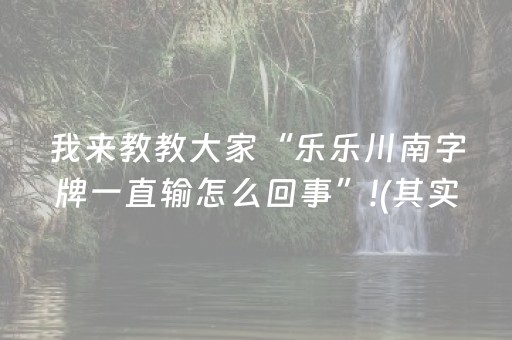 我来教教大家“乐乐川南字牌一直输怎么回事”!(其实